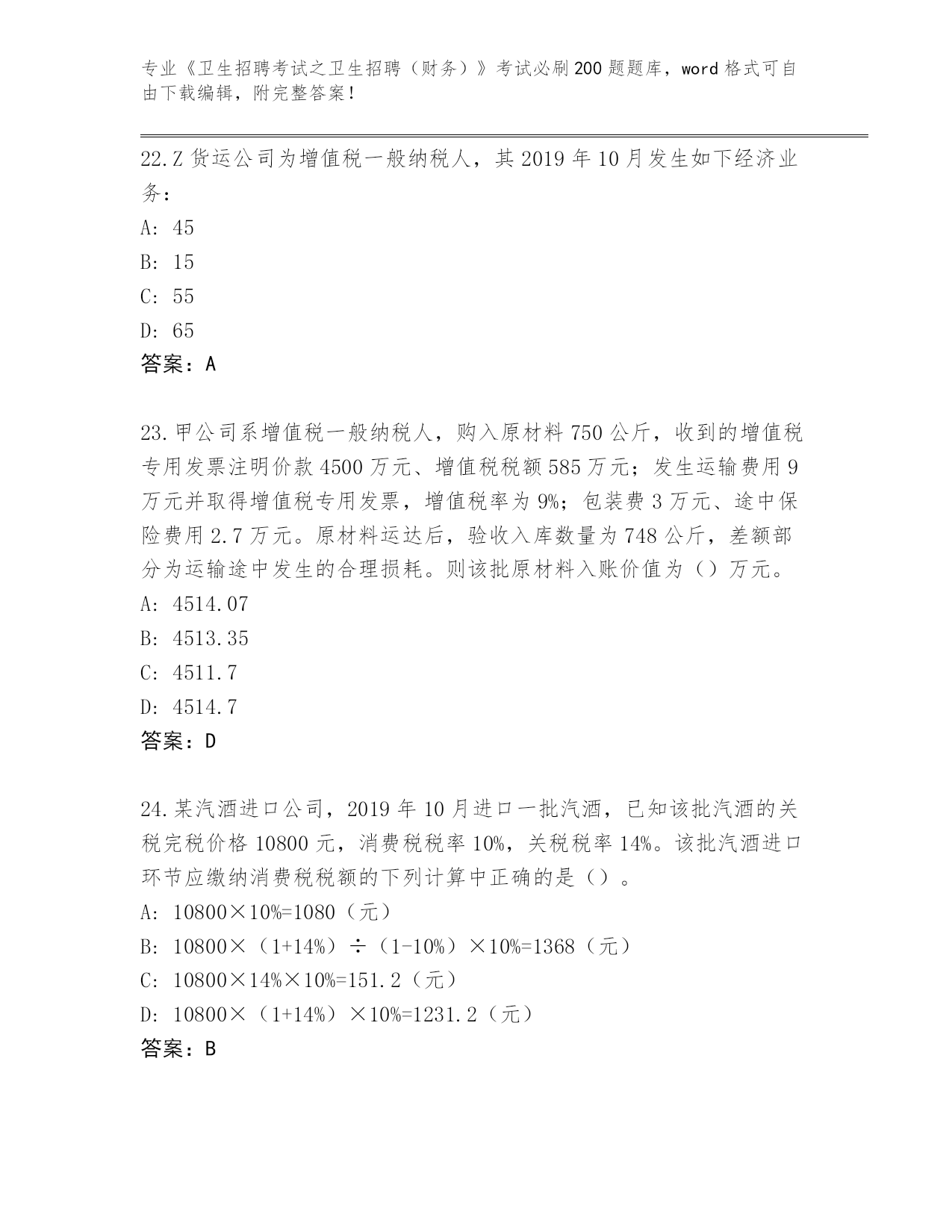 专业《卫生招聘考试之卫生招聘（财务）》考试必刷200题题库，word格式可自由下载编辑，附完整答案！

22.Z货运公司为增值税一般纳税人，其2019年10月发生如下经济业务：

A: 45

B: 15

C: 55

D: 65

答案：A

23.甲公司系增值税一般纳税人，购入原材料750公斤，收到的增值税专用发票注明价款4500万元、增值税税额585万元；发生运输费用9万元并取得增值税专用发票，增值税率为9%；包装费3万元、途中保险费用2.7万元。原材料运达后，验收入库数量为748公斤，差额部分为运输途中发生的合理损耗。则该批原材料入账价值为（）万元。

A: 4514.07

B: 4513.35

C: 4511.7

D: 4514.7

答案：D

24.某汽酒进口公司，2019年10月进口一批汽酒，已知该批汽酒的关税完税价格10800元，消费税税率10%，关税税率14%。该批汽酒进口环节应缴纳消费税税额的下列计算中正确的是（）。

A: 10800×10%=1080（元）

B: 10800×（1+14%）÷（1-10%）×10%=1368（元）

C: 10800×14%×10%=151.2（元）

D: 10800×（1+14%）×10%=1231.2（元）

答案：B